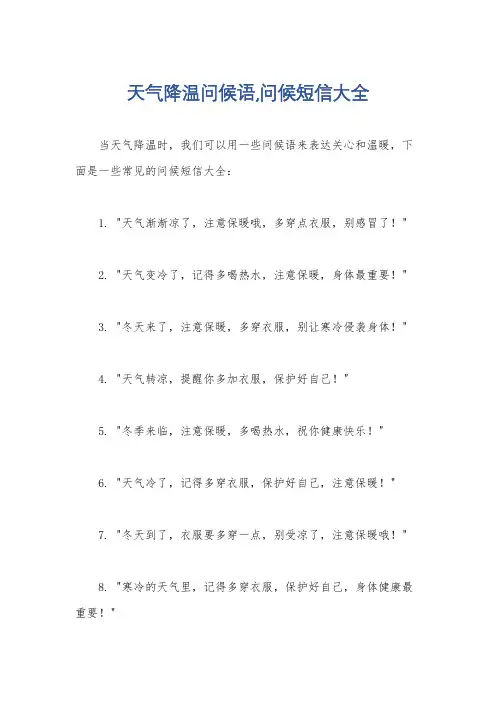 天气降温问候语,问候短信大全

当天气降温时，我们可以用一些问候语来表达关心和温暖，下面是一些常见的问候短信大全：

1. "天气渐渐凉了，注意保暖哦，多穿点衣服，别感冒了！"

2. "天气变冷了，记得多喝热水，注意保暖，身体最重要！"

3. "冬天来了，注意保暖，多穿衣服，别让寒冷侵袭身体！"

4. "天气转凉，提醒你多加衣服，保护好自己！"

5. "冬季来临，注意保暖，多喝热水，祝你健康快乐！"

6. "天气冷了，记得多穿衣服，保护好自己，注意保暖！"

7. "冬天到了，衣服要多穿一点，别受凉了，注意保暖哦！"

8. "寒冷的天气里，记得多穿衣服，保护好自己，身体健康最重要！"